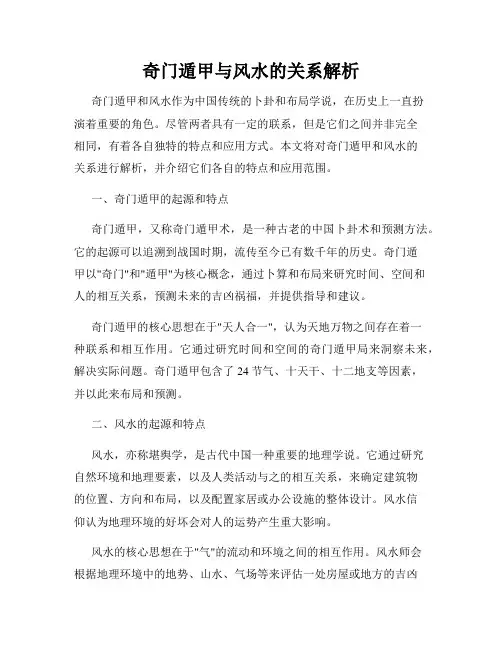 奇门遁甲与风水的关系解析

奇门遁甲和风水作为中国传统的卜卦和布局学说，在历史上一直扮演着重要的角色。尽管两者具有一定的联系，但是它们之间并非完全相同，有着各自独特的特点和应用方式。本文将对奇门遁甲和风水的关系进行解析，并介绍它们各自的特点和应用范围。

一、奇门遁甲的起源和特点

奇门遁甲，又称奇门遁甲术，是一种古老的中国卜卦术和预测方法。它的起源可以追溯到战国时期，流传至今已有数千年的历史。奇门遁甲以"奇门"和"遁甲"为核心概念，通过卜算和布局来研究时间、空间和人的相互关系，预测未来的吉凶祸福，并提供指导和建议。

奇门遁甲的核心思想在于"天人合一"，认为天地万物之间存在着一种联系和相互作用。它通过研究时间和空间的奇门遁甲局来洞察未来，解决实际问题。奇门遁甲包含了 24 节气、十天干、十二地支等因素，并以此来布局和预测。

二、风水的起源和特点

风水，亦称堪舆学，是古代中国一种重要的地理学说。它通过研究自然环境和地理要素，以及人类活动与之的相互关系，来确定建筑物的位置、方向和布局，以及配置家居或办公设施的整体设计。风水信仰认为地理环境的好坏会对人的运势产生重大影响。

风水的核心思想在于"气"的流动和环境之间的相互作用。风水师会根据地理环境中的地势、山水、气场等来评估一处房屋或地方的吉凶